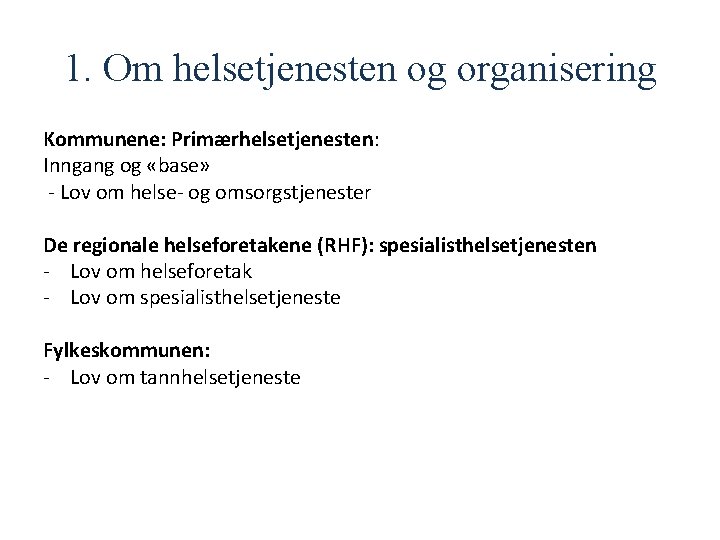 1. Om helsetjenesten og organisering

Kommunene: Primærhelsetjenesten:
Inngang og «base»
- Lov om helse- og omsorgstjenester

De regionale helseforetakene (RHF): spesialisthelsetjenesten
- Lov om helseforetak
- Lov om spesialisthelsetjeneste

Fylkeskommunen:
- Lov om tannhelsetjeneste